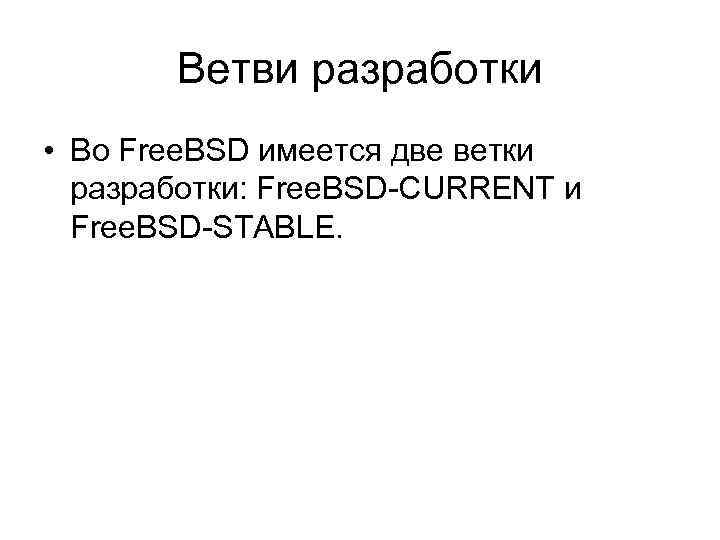 Ветви разработки

• Во FreeBSD имеется две ветки разработки: FreeBSD-CURRENT и FreeBSD-STABLE.